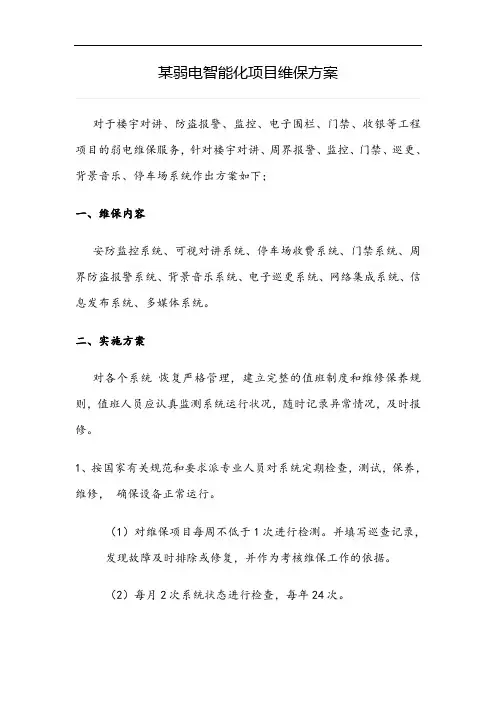 某弱电智能化项目维保方案

对于楼宇对讲、防盗报警、监控、电子围栏、门禁、收银等工程项目的弱电维保服务，针对楼宇对讲、周界报警、监控、门禁、巡更、背景音乐、停车场系统作出方案如下：

一、维保内容

安防监控系统、可视对讲系统、停车场收费系统、门禁系统、周界防盗报警系统、背景音乐系统、电子巡更系统、网络集成系统、信息发布系统、多媒体系统。

二、实施方案

对各个系统 恢复严格管理，建立完整的值班制度和维修保养规则，值班人员应认真监测系统运行状况，随时记录异常情况，及时报修。

1、按国家有关规范和要求派专业人员对系统定期检查，测试，保养，维修， 确保设备正常运行。

（1）对维保项目每周不低于 1 次进行检测。并填写巡查记录，发现故障及时排除或修复，并作为考核维保工作的依据。

（2）每月 2 次系统状态进行检查，每年 24 次。